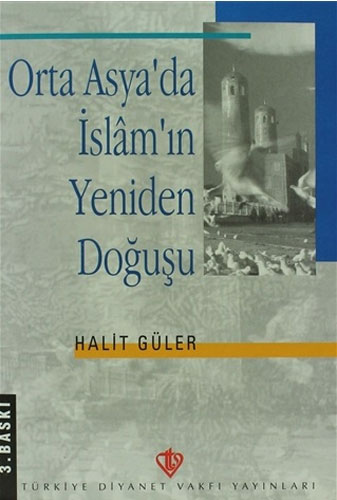 Orta Asya'da İslâm'ın Yeniden Doğuşu

HALİT GÜLER

3. BASKI

TÜRKİYE DİYANET VAKFI YAYINLARI